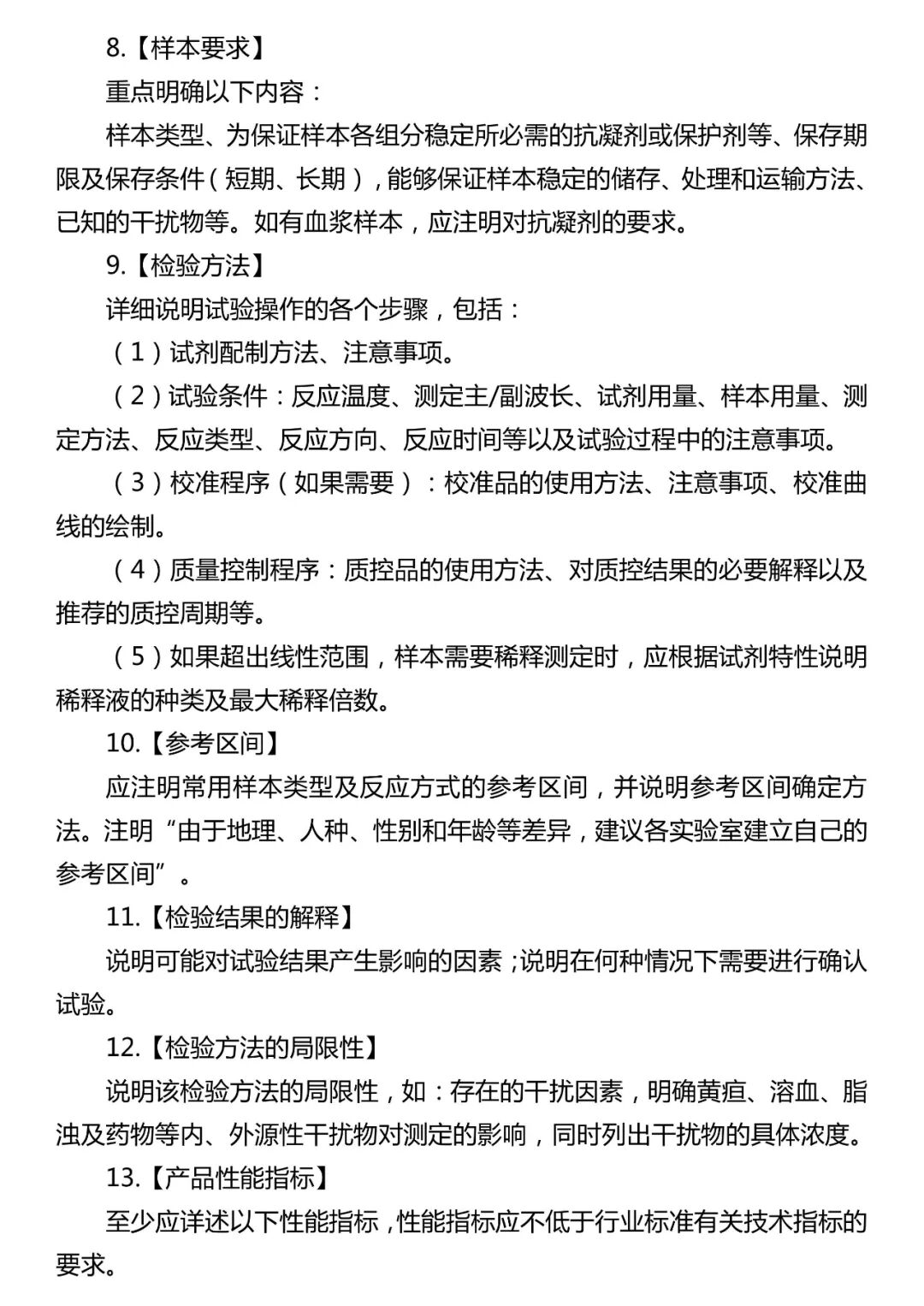 8.【样本要求】

重点明确以下内容：

样本类型、为保证样本各组分稳定所必需的抗凝剂或保护剂等、保存期限及保存条件（短期、长期），能够保证样本稳定的储存、处理和运输方法、已知的干扰物等。如有血浆样本，应注明对抗凝剂的要求。

9.【检验方法】

详细说明试验操作的各个步骤，包括：

（1）试剂配制方法、注意事项。

（2）试验条件：反应温度、测定主/副波长、试剂用量、样本用量、测定方法、反应类型、反应方向、反应时间等以及试验过程中的注意事项。

（3）校准程序（如果需要）：校准品的使用方法、注意事项、校准曲线的绘制。

（4）质量控制程序：质控品的使用方法、对质控结果的必要解释以及推荐的质控周期等。

（5）如果超出线性范围，样本需要稀释测定时，应根据试剂特性说明稀释液的种类及最大稀释倍数。

10.【参考区间】

应注明常用样本类型及反应方式的参考区间，并说明参考区间确定方法。注明“由于地理、人种、性别和年龄等差异，建议各实验室建立自己的参考区间”。

11.【检验结果的解释】

说明可能对试验结果产生影响的因素；说明在何种情况下需要进行确认试验。

12.【检验方法的局限性】

说明该检验方法的局限性，如：存在的干扰因素，明确黄疸、溶血、脂浊及药物等内、外源性干扰物对测定的影响，同时列出干扰物的具体浓度。

13.【产品性能指标】

至少应详述以下性能指标，性能指标应不低于行业标准有关技术指标的要求。